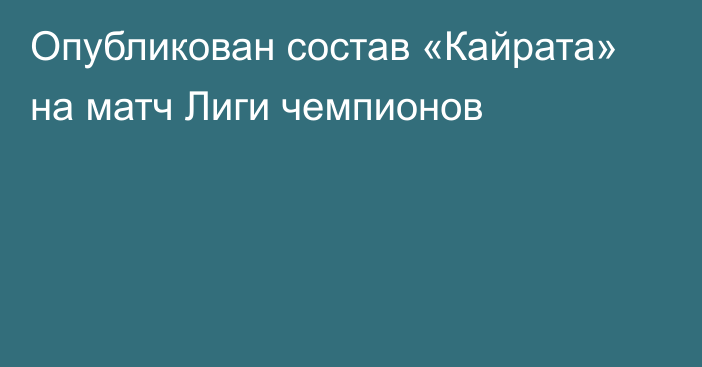 Опубликован состав «Кайрата» на матч Лиги чемпионов